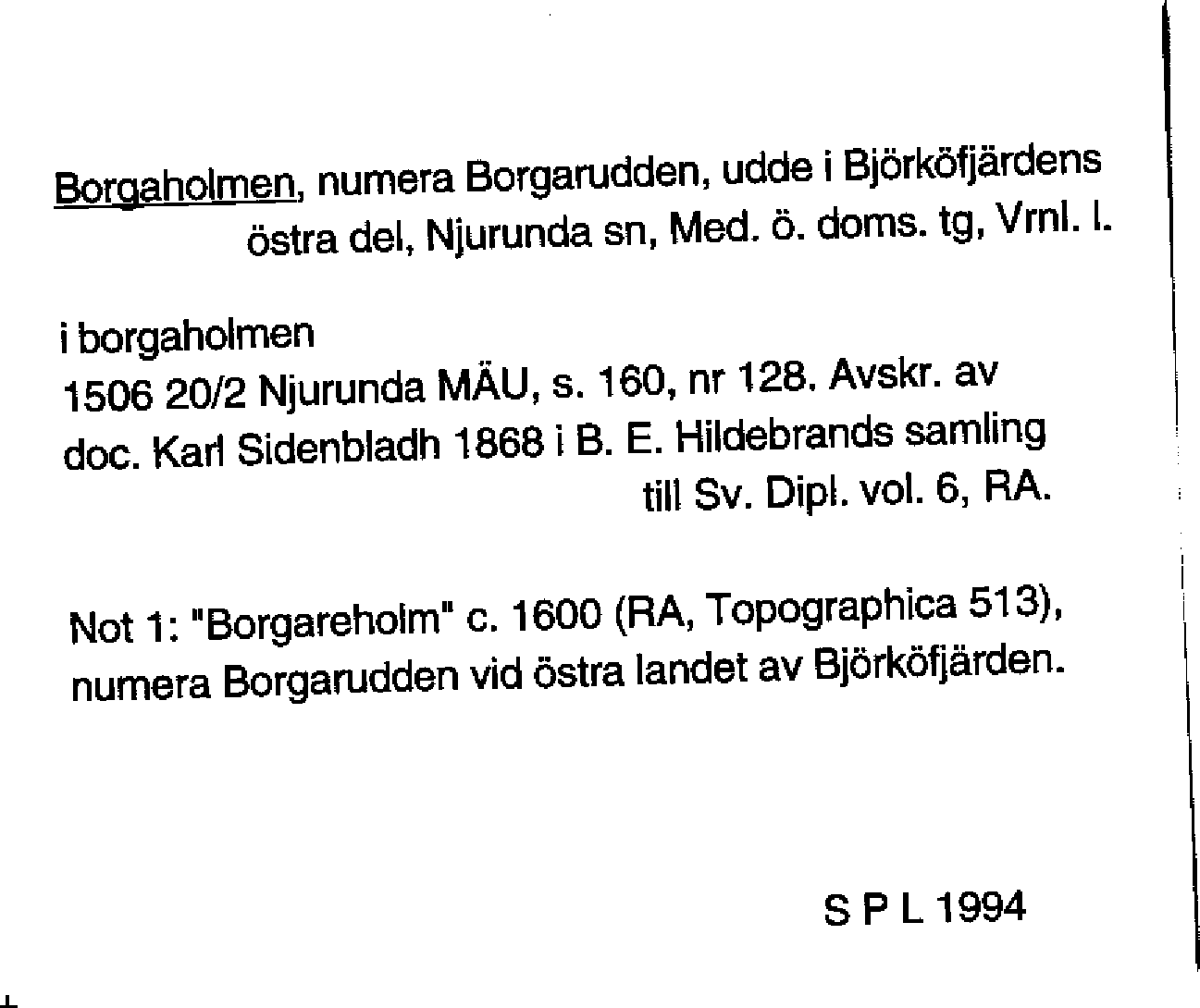 Borgaholmen, numera Borgarudden, udde i Björköfjärdens östra del, Njurunda sn, Med. ö. doms. tg, Vrnl. l.

i borgaholmen
1506 20/2 Njurunda MÄU, s. 160, nr 128. Avskr. av doc. Karl Sidenbladh 1868 i B. E. Hildebrands samling till Sv. Dipl. vol. 6, RA.

Not 1: "Borgareholm" c. 1600 (RA, Topographica 513), numera Borgarudden vid östra landet av Björköfjärden.

S P L 1994